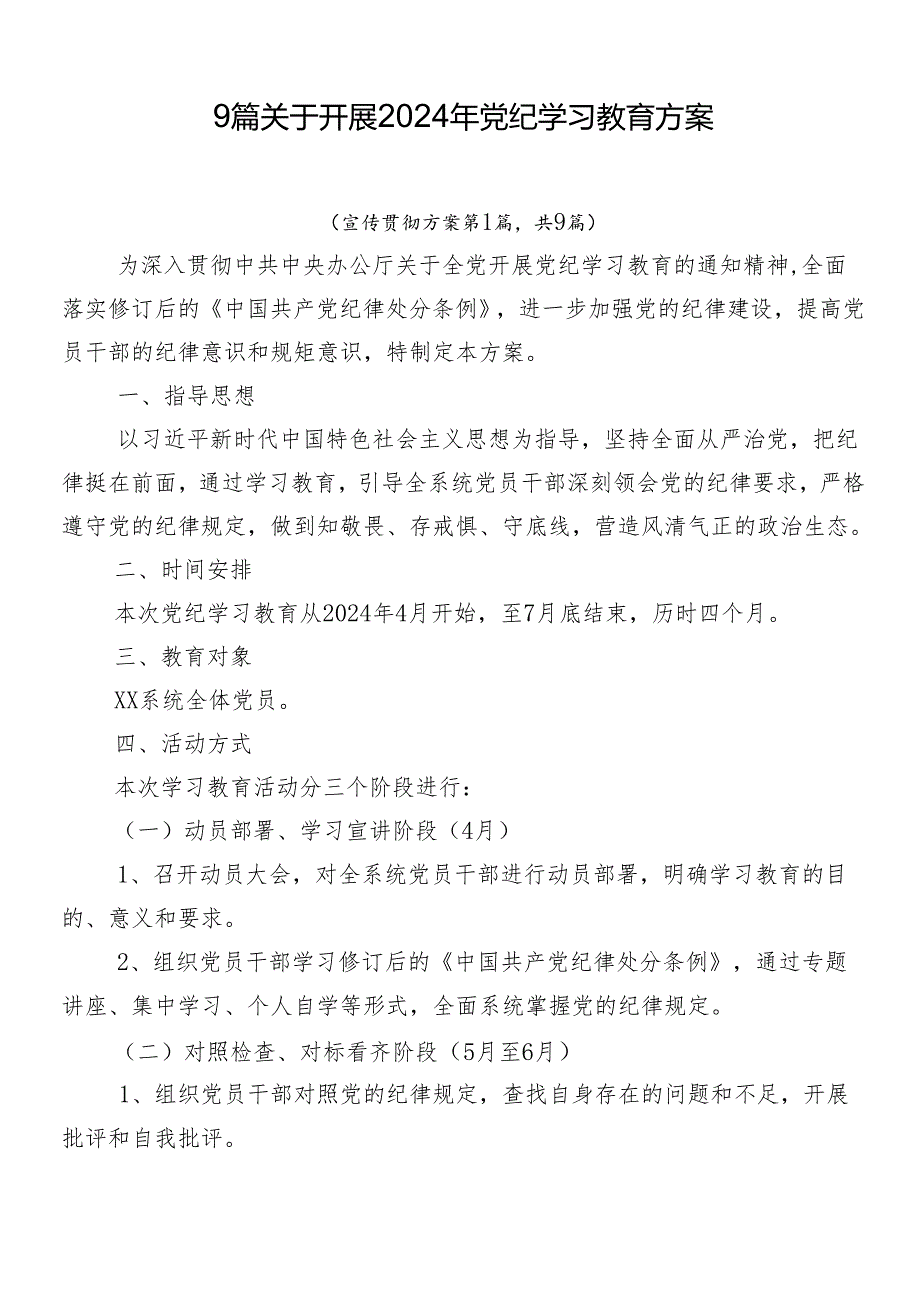 9篇关于开展2024年党纪学习教育方案

（宣传贯彻方案第1篇，共9篇）

为深入贯彻中共中央办公厅关于全党开展党纪学习教育的通知精神,全面落实修订后的《中国共产党纪律处分条例》，进一步加强党的纪律建设，提高党员干部的纪律意识和规矩意识，特制定本方案。

一、指导思想

以习近平新时代中国特色社会主义思想为指导，坚持全面从严治党，把纪律挺在前面，通过学习教育，引导全系统党员干部深刻领会党的纪律要求，严格遵守党的纪律规定，做到知敬畏、存戒惧、守底线，营造风清气正的政治生态。

二、时间安排

本次党纪学习教育从2024年4月开始，至7月底结束，历时四个月。

三、教育对象

XX系统全体党员。

四、活动方式

本次学习教育活动分三个阶段进行：

（一）动员部署、学习宣讲阶段（4月）

1、召开动员大会，对全系统党员干部进行动员部署，明确学习教育的目的、意义和要求。

2、组织党员干部学习修订后的《中国共产党纪律处分条例》，通过专题讲座、集中学习、个人自学等形式，全面系统掌握党的纪律规定。

（二）对照检查、对标看齐阶段（5月至6月）

1、组织党员干部对照党的纪律规定，查找自身存在的问题和不足，开展批评和自我批评。